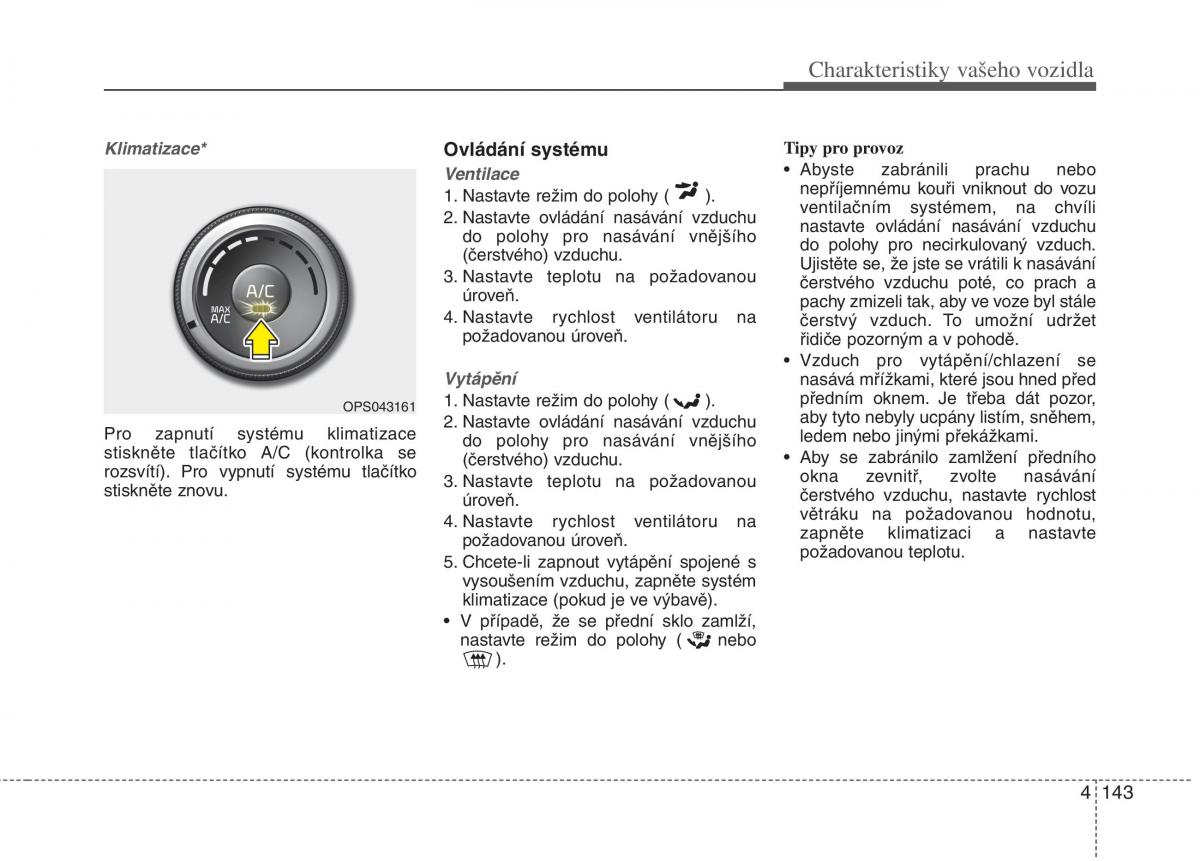 Charakteristiky vašeho vozidla

Klimatizace*

A/C
MAX A/C

OPS043161

Pro zapnutí systému klimatizace stiskněte tlačítko A/C (kontrolka se rozsvítí). Pro vypnutí systému tlačítko stiskněte znovu.

Ovládání systému

Ventilace
1. Nastavte režim do polohy ( ).
2. Nastavte ovládání nasávání vzduchu do polohy pro nasávání vnějšího (čerstvého) vzduchu.
3. Nastavte teplotu na požadovanou úroveň.
4. Nastavte rychlost ventilátoru na požadovanou úroveň.

Vytápění
1. Nastavte režim do polohy ( ).
2. Nastavte ovládání nasávání vzduchu do polohy pro nasávání vnějšího (čerstvého) vzduchu.
3. Nastavte teplotu na požadovanou úroveň.
4. Nastavte rychlost ventilátoru na požadovanou úroveň.
5. Chcete-li zapnout vytápění spojené s vysoušením vzduchu, zapněte systém klimatizace (pokud je ve výbavě).
• V případě, že se přední sklo zamlží, nastavte režim do polohy ( nebo ).

Tipy pro provoz
• Abyste zabránili prachu nebo nepříjemnému kouři vniknout do vozu ventilačním systémem, na chvíli nastavte ovládání nasávání vzduchu do polohy pro necirkulovaný vzduch. Ujistěte se, že jste se vrátili k nasávání čerstvého vzduchu poté, co prach a pachy zmizeli tak, aby ve voze byl stále čerstvý vzduch. To umožní udržet řidiče pozorným a v pohodě.
• Vzduch pro vytápění/chlazení se nasává mřížkami, které jsou hned před předním oknem. Je třeba dát pozor, aby tyto nebyly ucpány listím, sněhem, ledem nebo jinými překážkami.
• Aby se zabránilo zamlžení předního okna zevnitř, zvolte nasávání čerstvého vzduchu, nastavte rychlost větráku na požadovanou hodnotu, zapněte klimatizaci a nastavte požadovanou teplotu.

4 143